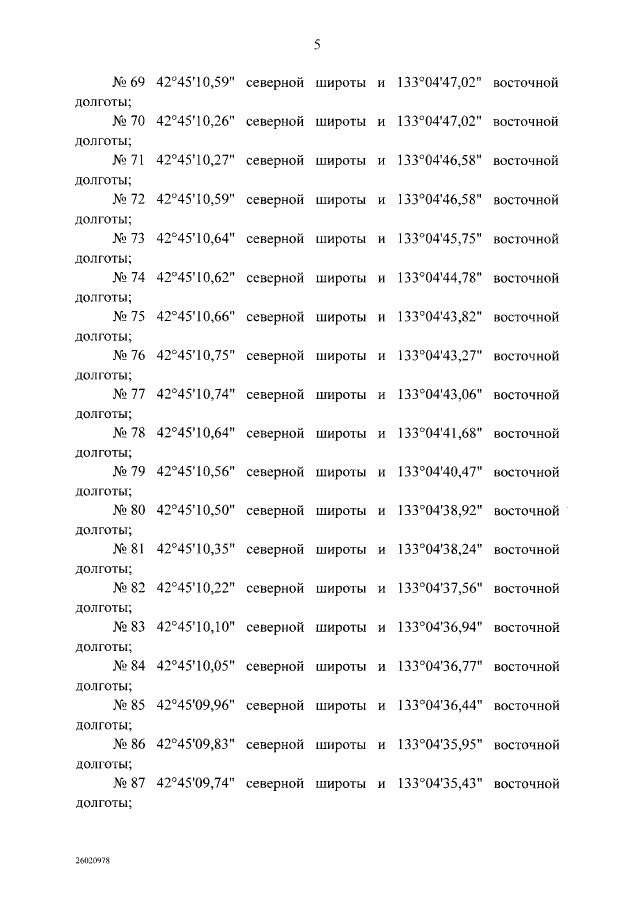 5

№ 69 42°45'10,59" северной широты и 133°04'47,02" восточной долготы;

№ 70 42°45'10,26" северной широты и 133°04'47,02" восточной долготы;

№ 71 42°45'10,27" северной широты и 133°04'46,58" восточной долготы;

№ 72 42°45'10,59" северной широты и 133°04'46,58" восточной долготы;

№ 73 42°45'10,64" северной широты и 133°04'45,75" восточной долготы;

№ 74 42°45'10,62" северной широты и 133°04'44,78" восточной долготы;

№ 75 42°45'10,66" северной широты и 133°04'43,82" восточной долготы;

№ 76 42°45'10,75" северной широты и 133°04'43,27" восточной долготы;

№ 77 42°45'10,74" северной широты и 133°04'43,06" восточной долготы;

№ 78 42°45'10,64" северной широты и 133°04'41,68" восточной долготы;

№ 79 42°45'10,56" северной широты и 133°04'40,47" восточной долготы;

№ 80 42°45'10,50" северной широты и 133°04'38,92" восточной долготы;

№ 81 42°45'10,35" северной широты и 133°04'38,24" восточной долготы;

№ 82 42°45'10,22" северной широты и 133°04'37,56" восточной долготы;

№ 83 42°45'10,10" северной широты и 133°04'36,94" восточной долготы;

№ 84 42°45'10,05" северной широты и 133°04'36,77" восточной долготы;

№ 85 42°45'09,96" северной широты и 133°04'36,44" восточной долготы;

№ 86 42°45'09,83" северной широты и 133°04'35,95" восточной долготы;

№ 87 42°45'09,74" северной широты и 133°04'35,43" восточной долготы;

26020978